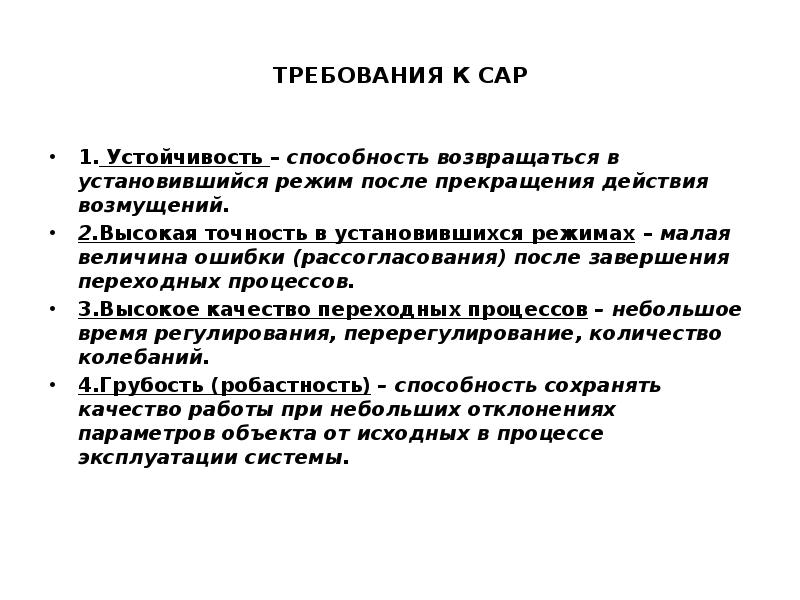 ТРЕБОВАНИЯ К САР

• 1. Устойчивость – способность возвращаться в установившийся режим после прекращения действия возмущений.

• 2.Высокая точность в установившихся режимах – малая величина ошибки (рассогласования) после завершения переходных процессов.

• 3.Высокое качество переходных процессов – небольшое время регулирования, перерегулирование, количество колебаний.

• 4.Грубость (робастность) – способность сохранять качество работы при небольших отклонениях параметров объекта от исходных в процессе эксплуатации системы.